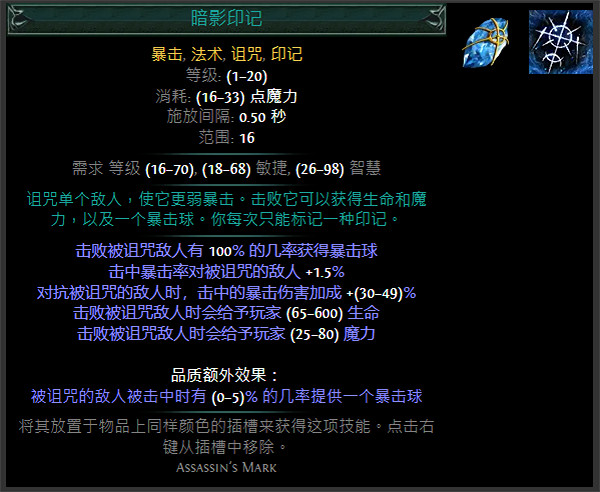 暗影印记

暴击, 法术, 诅咒, 印记
等级: (1–20)
消耗: (16–33) 点魔力
施放间隔: 0.50 秒
范围: 16

需求 等级 (16–70), (18–68) 敏捷, (26–98) 智慧

诅咒单个敌人，使它更弱暴击。击败它可以获得生命和魔力，以及一个暴击球。你每次只能标记一种印记。

击败被诅咒敌人有 100% 的几率获得暴击球
击中暴击率对被诅咒的敌人 +1.5%
对抗被诅咒的敌人时，击中的暴击伤害加成 +(30–49)%
击败被诅咒敌人时会给予玩家 (65–600) 生命
击败被诅咒敌人时会给予玩家 (25–80) 魔力

品质额外效果：
被诅咒的敌人被击中时有 (0–5)% 的几率提供一个暴击球

将其放置于物品上同样颜色的插槽来获得这项技能。点击右键从插槽中移除。

Assassin's Mark